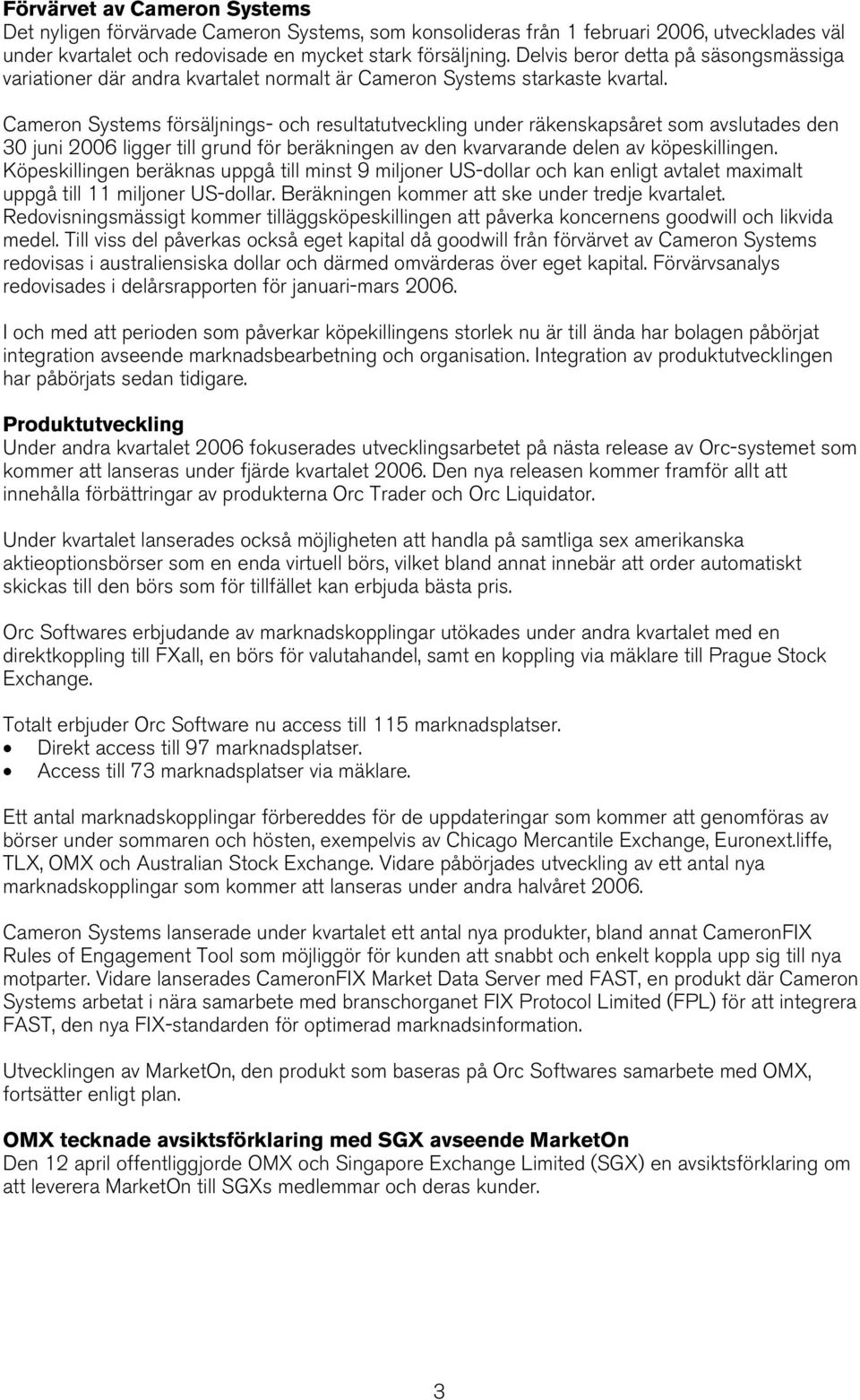 **Förvärvet av Cameron Systems**
Det nyligen förvärvade Cameron Systems, som konsolideras från 1 februari 2006, utvecklades väl under kvartalet och redovisade en mycket stark försäljning. Delvis beror detta på säsongsmässiga variationer där andra kvartalet normalt är Cameron Systems starkaste kvartal.

Cameron Systems försäljnings- och resultatutveckling under räkenskapsåret som avslutades den 30 juni 2006 ligger till grund för beräkningen av den kvarvarande delen av köpeskillingen. Köpeskillingen beräknas uppgå till minst 9 miljoner US-dollar och kan enligt avtalet maximalt uppgå till 11 miljoner US-dollar. Beräkningen kommer att ske under tredje kvartalet. Redovisningsmässigt kommer tilläggsköpeskillingen att påverka koncernens goodwill och likvida medel. Till viss del påverkas också eget kapital då goodwill från förvärvet av Cameron Systems redovisas i australiensiska dollar och därmed omvärderas över eget kapital. Förvärvsanalys redovisades i delårsrapporten för januari-mars 2006.

I och med att perioden som påverkar köpekillingens storlek nu är till ända har bolagen påbörjat integration avseende marknadsbearbetning och organisation. Integration av produktutvecklingen har påbörjats sedan tidigare.

**Produktutveckling**
Under andra kvartalet 2006 fokuserades utvecklingsarbetet på nästa release av Orc-systemet som kommer att lanseras under fjärde kvartalet 2006. Den nya releasen kommer framför allt att innehålla förbättringar av produkterna Orc Trader och Orc Liquidator.

Under kvartalet lanserades också möjligheten att handla på samtliga sex amerikanska aktieoptionsbörser som en enda virtuell börs, vilket bland annat innebär att order automatiskt skickas till den börs som för tillfället kan erbjuda bästa pris.

Orc Softwares erbjudande av marknadskopplingar utökades under andra kvartalet med en direktkoppling till FXall, en börs för valutahandel, samt en koppling via mäklare till Prague Stock Exchange.

Totalt erbjuder Orc Software nu access till 115 marknadsplatser.
• Direkt access till 97 marknadsplatser.
• Access till 73 marknadsplatser via mäklare.

Ett antal marknadskopplingar förbereddes för de uppdateringar som kommer att genomföras av börser under sommaren och hösten, exempelvis av Chicago Mercantile Exchange, Euronext.liffe, TLX, OMX och Australian Stock Exchange. Vidare påbörjades utveckling av ett antal nya marknadskopplingar som kommer att lanseras under andra halvåret 2006.

Cameron Systems lanserade under kvartalet ett antal nya produkter, bland annat CameronFIX Rules of Engagement Tool som möjliggör för kunden att snabbt och enkelt koppla upp sig till nya motparter. Vidare lanserades CameronFIX Market Data Server med FAST, en produkt där Cameron Systems arbetat i nära samarbete med branschorganet FIX Protocol Limited (FPL) för att integrera FAST, den nya FIX-standarden för optimerad marknadsinformation.

Utvecklingen av MarketOn, den produkt som baseras på Orc Softwares samarbete med OMX, fortsätter enligt plan.

**OMX tecknade avsiktsförklaring med SGX avseende MarketOn**
Den 12 april offentliggjorde OMX och Singapore Exchange Limited (SGX) en avsiktsförklaring om att leverera MarketOn till SGXs medlemmar och deras kunder.

3